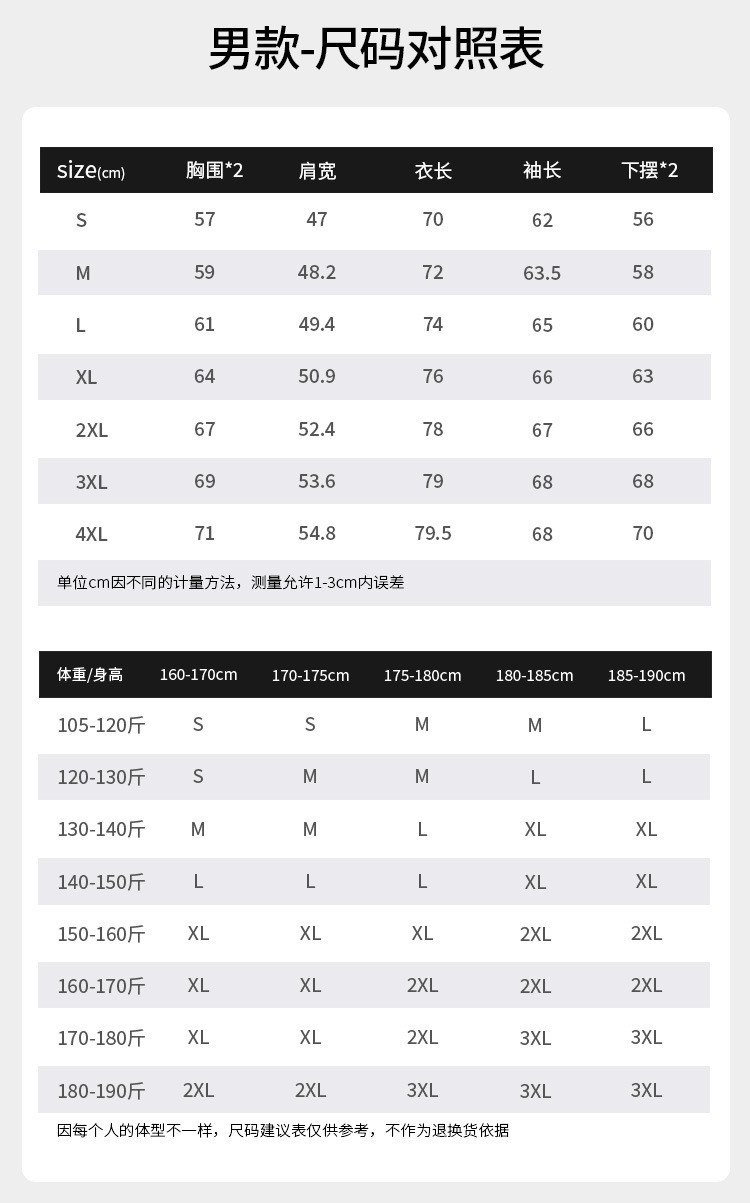 男款-尺码对照表

| size(cm) | 胸围*2 | 肩宽 | 衣长 | 袖长 | 下摆*2 |
|---|---|---|---|---|---|
| S | 57 | 47 | 70 | 62 | 56 |
| M | 59 | 48.2 | 72 | 63.5 | 58 |
| L | 61 | 49.4 | 74 | 65 | 60 |
| XL | 64 | 50.9 | 76 | 66 | 63 |
| 2XL | 67 | 52.4 | 78 | 67 | 66 |
| 3XL | 69 | 53.6 | 79 | 68 | 68 |
| 4XL | 71 | 54.8 | 79.5 | 68 | 70 |

单位cm因不同的计量方法，测量允许1-3cm内误差

| 体重/身高 | 160-170cm | 170-175cm | 175-180cm | 180-185cm | 185-190cm |
|---|---|---|---|---|---|
| 105-120斤 | S | S | M | M | L |
| 120-130斤 | S | M | M | L | L |
| 130-140斤 | M | M | L | XL | XL |
| 140-150斤 | L | L | L | XL | XL |
| 150-160斤 | XL | XL | XL | 2XL | 2XL |
| 160-170斤 | XL | XL | 2XL | 2XL | 2XL |
| 170-180斤 | XL | XL | 2XL | 3XL | 3XL |
| 180-190斤 | 2XL | 2XL | 3XL | 3XL | 3XL |

因每个人的体型不一样，尺码建议表仅供参考，不作为退换货依据